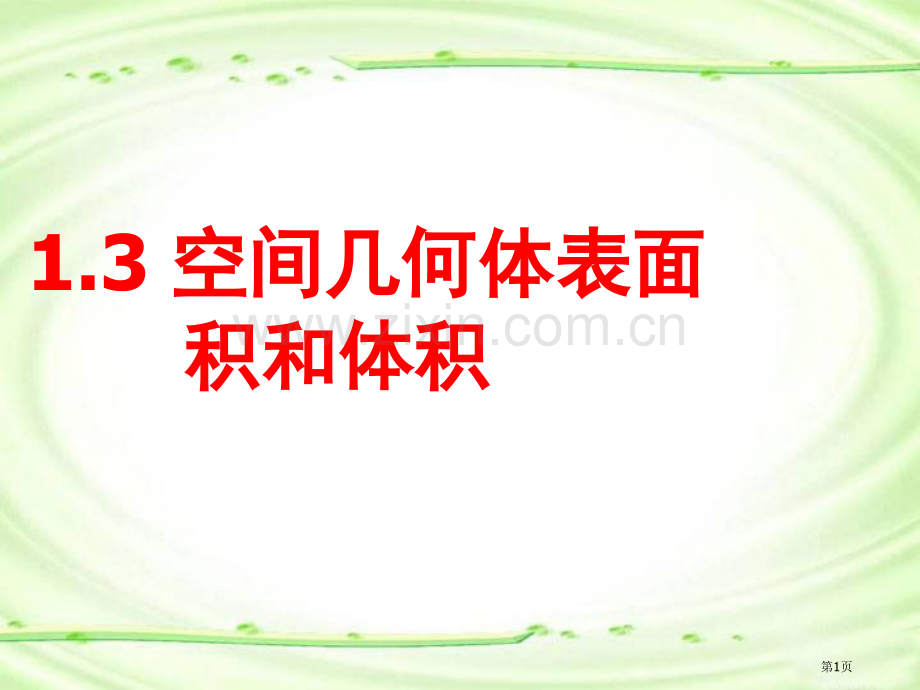 1.3 空间几何体表面积和体积

www.zixin.com.cn

第1页